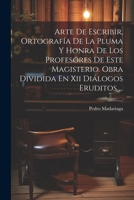 Arte De Escribir, Ortografía De La Pluma Y Honra De Los Profesores De Este Magisterio. Obra Dividida En Xii Diálogos Eruditos...

Pedro Madariaga